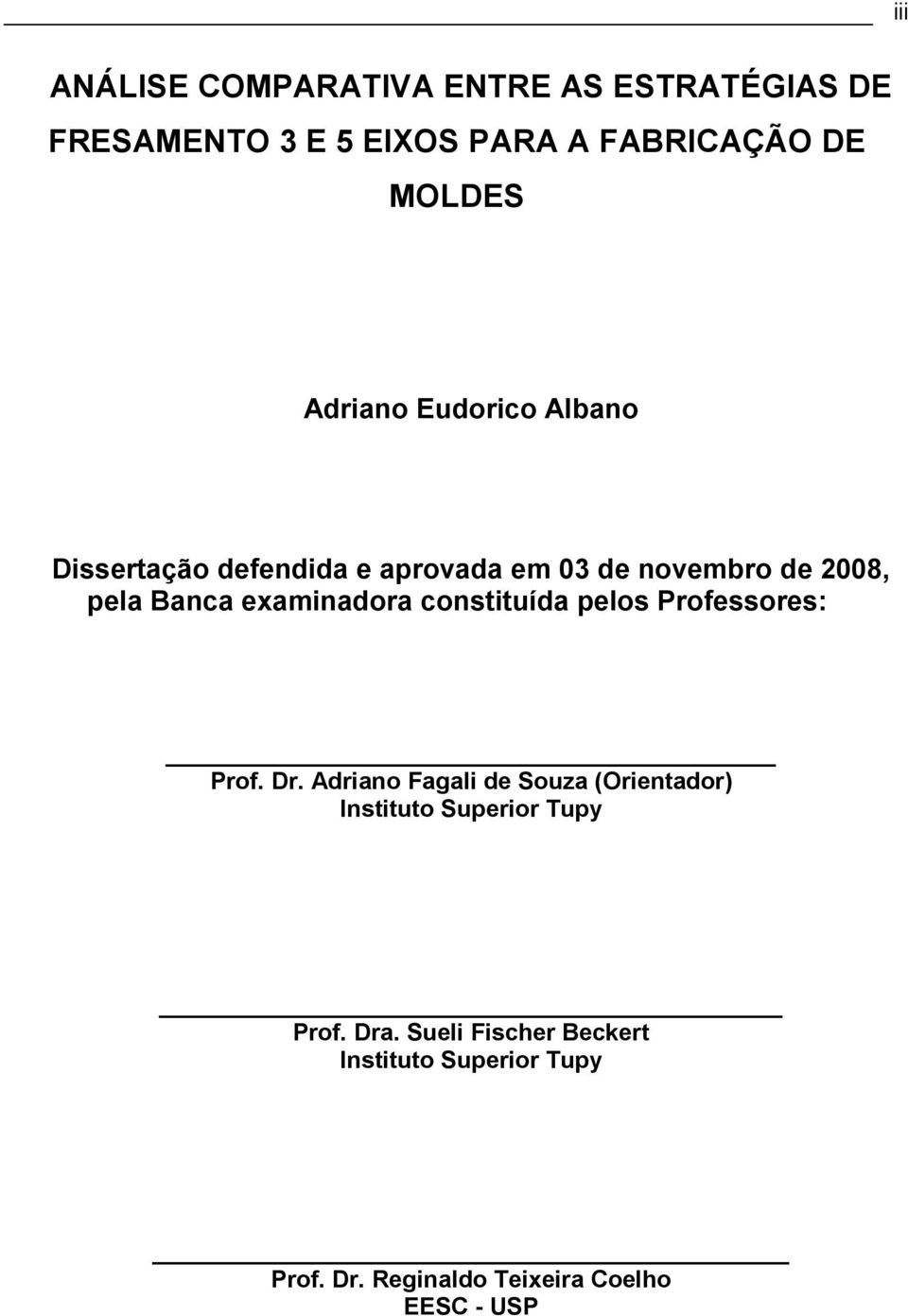 iii

ANÁLISE COMPARATIVA ENTRE AS ESTRATÉGIAS DE FRESAMENTO 3 E 5 EIXOS PARA A FABRICAÇÃO DE MOLDES

Adriano Eudorico Albano

Dissertação defendida e aprovada em 03 de novembro de 2008, pela Banca examinadora constituída pelos Professores:

Prof. Dr. Adriano Fagali de Souza (Orientador)
Instituto Superior Tupy

Prof. Dra. Sueli Fischer Beckert
Instituto Superior Tupy

Prof. Dr. Reginaldo Teixeira Coelho
EESC - USP